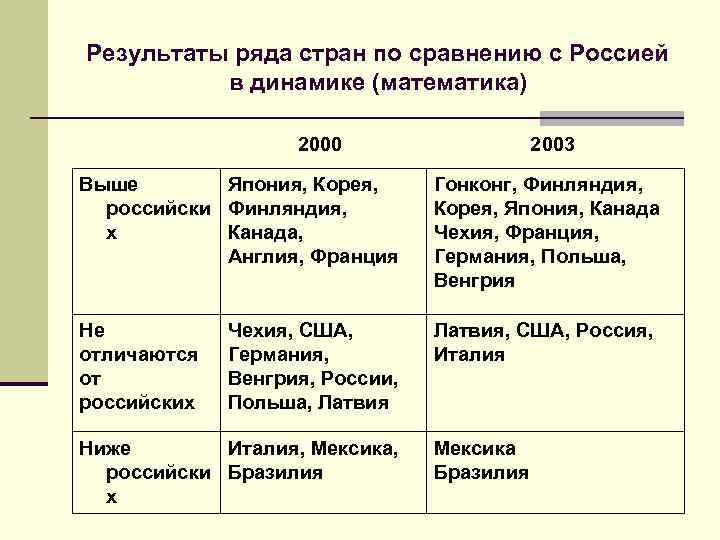 Результаты ряда стран по сравнению с Россией в динамике (математика)

|  | 2000 | 2003 |
|---|---|---|
| Выше российских | Япония, Корея, Финляндия, Канада, Англия, Франция | Гонконг, Финляндия, Корея, Япония, Канада Чехия, Франция, Германия, Польша, Венгрия |
| Не отличаются от российских | Чехия, США, Германия, Венгрия, России, Польша, Латвия | Латвия, США, Россия, Италия |
| Ниже российских | Италия, Мексика, Бразилия | Мексика Бразилия |